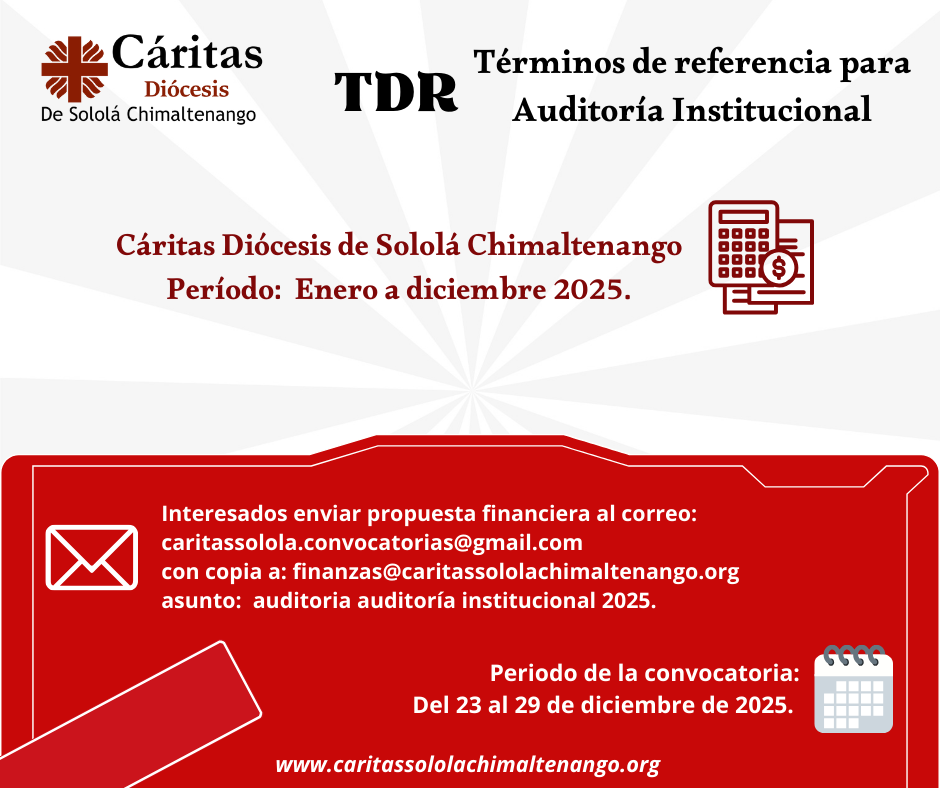 Cáritas
Diócesis
De Sololá Chimaltenango

TDR

Términos de referencia para
Auditoría Institucional

Cáritas Diócesis de Sololá Chimaltenango
Período: Enero a diciembre 2025.

Interesados enviar propuesta financiera al correo:
caritassolola.convocatorias@gmail.com
con copia a: finanzas@caritassololachimaltenango.org
asunto: auditoria auditoría institucional 2025.

Periodo de la convocatoria:
Del 23 al 29 de diciembre de 2025.

www.caritassololachimaltenango.org